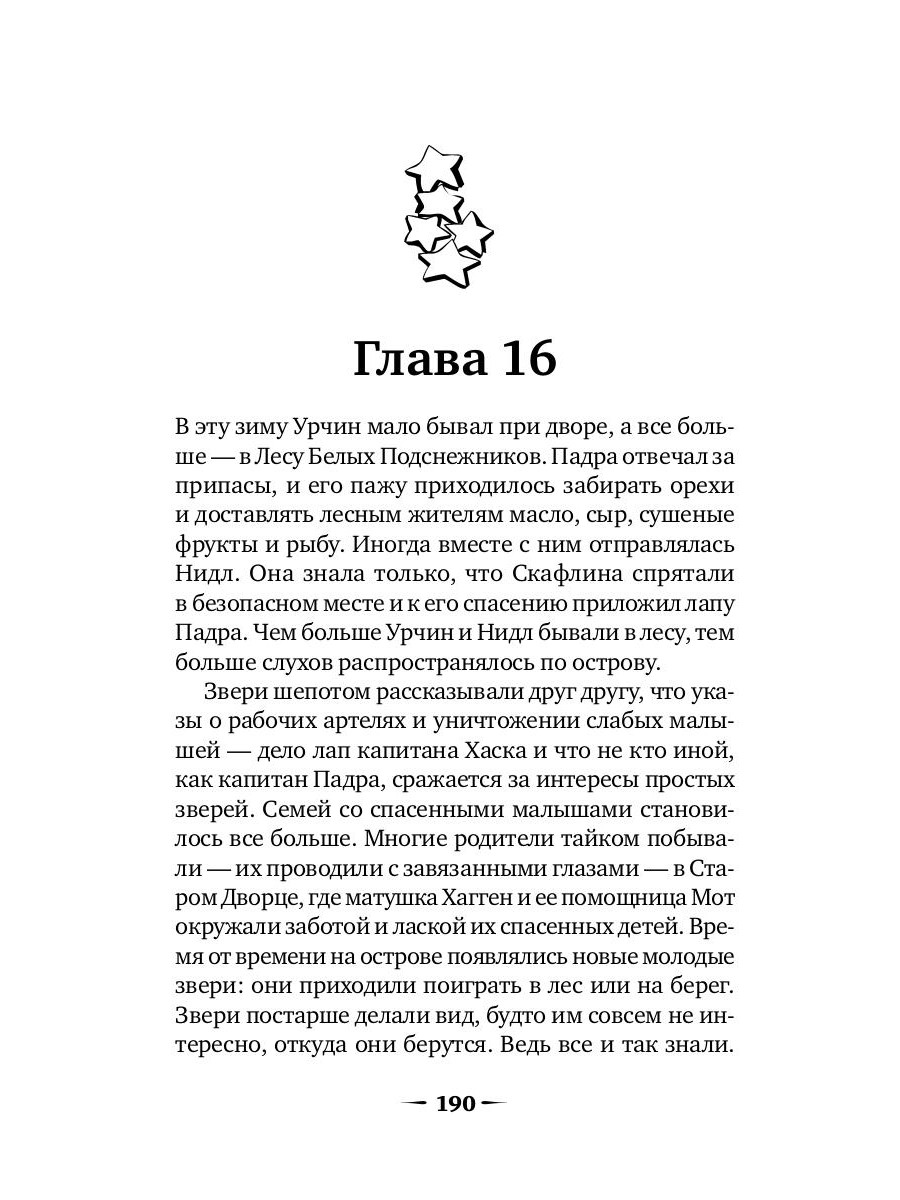 Глава 16

В эту зиму Урчин мало бывал при дворе, а все больше — в Лесу Белых Подснежников. Падра отвечал за припасы, и его пажу приходилось забирать орехи и доставлять лесным жителям масло, сыр, сушеные фрукты и рыбу. Иногда вместе с ним отправлялась Нидл. Она знала только, что Скафлина спрятали в безопасном месте и к его спасению приложил лапу Падра. Чем больше Урчин и Нидл бывали в лесу, тем больше слухов распространялось по острову.

Звери шепотом рассказывали друг другу, что указы о рабочих артелях и уничтожении слабых малышей — дело лап капитана Хаска и что не кто иной, как капитан Падра, сражается за интересы простых зверей. Семей со спасенными малышами становилось все больше. Многие родители тайком побывали — их проводили с завязанными глазами — в Старом Дворце, где матушка Хагген и ее помощница Мот окружали заботой и лаской их спасенных детей. Время от времени на острове появлялись новые молодые звери: они приходили поиграть в лес или на берег. Звери постарше делали вид, будто им совсем не интересно, откуда они берутся. Ведь все и так знали.

190